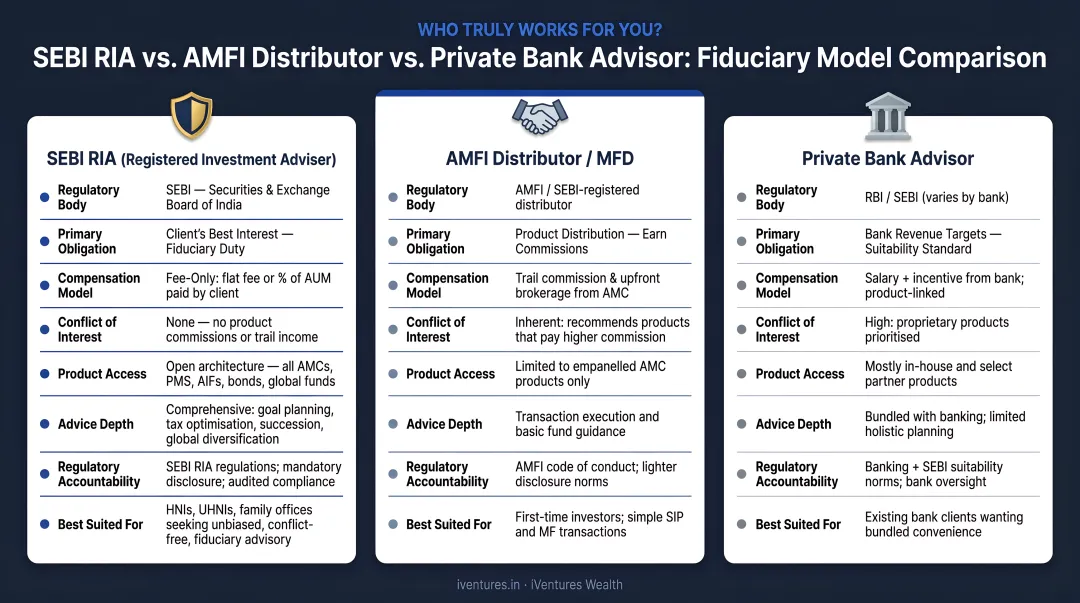 WHO TRULY WORKS FOR YOU?

SEBI RIA vs. AMFI Distributor vs. Private Bank Advisor: Fiduciary Model Comparison

SEBI RIA (Registered Investment Adviser)

| | |
|---|---|
| Regulatory Body | SEBI — Securities & Exchange Board of India |
| Primary Obligation | Client's Best Interest — Fiduciary Duty |
| Compensation Model | Fee-Only: flat fee or % of AUM paid by client |
| Conflict of Interest | None — no product commissions or trail income |
| Product Access | Open architecture — all AMCs, PMS, AIFs, bonds, global funds |
| Advice Depth | Comprehensive: goal planning, tax optimisation, succession, global diversification |
| Regulatory Accountability | SEBI RIA regulations; mandatory disclosure; audited compliance |
| Best Suited For | HNIs, UHNIs, family offices seeking unbiased, conflict-free, fiduciary advisory |

AMFI Distributor / MFD

| | |
|---|---|
| Regulatory Body | AMFI / SEBI-registered distributor |
| Primary Obligation | Product Distribution — Earn Commissions |
| Compensation Model | Trail commission & upfront brokerage from AMC |
| Conflict of Interest | Inherent: recommends products that pay higher commission |
| Product Access | Limited to empanelled AMC products only |
| Advice Depth | Transaction execution and basic fund guidance |
| Regulatory Accountability | AMFI code of conduct; lighter disclosure norms |
| Best Suited For | First-time investors; simple SIP and MF transactions |

Private Bank Advisor

| | |
|---|---|
| Regulatory Body | RBI / SEBI (varies by bank) |
| Primary Obligation | Bank Revenue Targets — Suitability Standard |
| Compensation Model | Salary + incentive from bank; product-linked |
| Conflict of Interest | High: proprietary products prioritised |
| Product Access | Mostly in-house and select partner products |
| Advice Depth | Bundled with banking; limited holistic planning |
| Regulatory Accountability | Banking + SEBI suitability norms; bank oversight |
| Best Suited For | Existing bank clients wanting bundled convenience |

iventures.in · iVentures Wealth